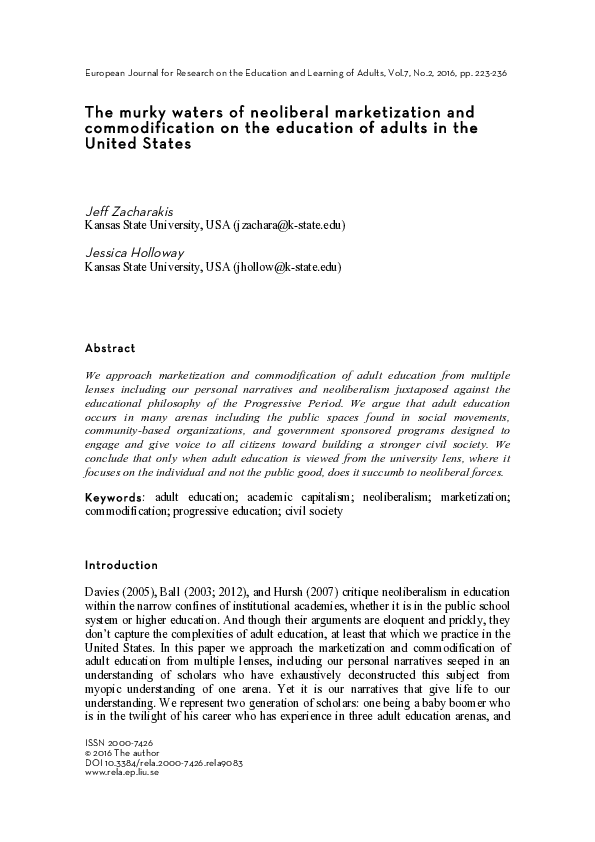 European Journal for Research on the Education and Learning of Adults, Vol.7, No.2, 2016, pp. 223-236

The murky waters of neoliberal marketization and commodification on the education of adults in the United States

Jeff Zacharakis
Kansas State University, USA (jzachara@k-state.edu)

Jessica Holloway
Kansas State University, USA (jhollow@k-state.edu)

Abstract

We approach marketization and commodification of adult education from multiple lenses including our personal narratives and neoliberalism juxtaposed against the educational philosophy of the Progressive Period. We argue that adult education occurs in many arenas including the public spaces found in social movements, community-based organizations, and government sponsored programs designed to engage and give voice to all citizens toward building a stronger civil society. We conclude that only when adult education is viewed from the university lens, where it focuses on the individual and not the public good, does it succumb to neoliberal forces.

Keywords: adult education; academic capitalism; neoliberalism; marketization; commodification; progressive education; civil society

Introduction

Davies (2005), Ball (2003; 2012), and Hursh (2007) critique neoliberalism in education within the narrow confines of institutional academies, whether it is in the public school system or higher education. And though their arguments are eloquent and prickly, they don't capture the complexities of adult education, at least that which we practice in the United States. In this paper we approach the marketization and commodification of adult education from multiple lenses, including our personal narratives seeped in an understanding of scholars who have exhaustively deconstructed this subject from myopic understanding of one arena. Yet it is our narratives that give life to our understanding. We represent two generation of scholars: one being a baby boomer who is in the twilight of his career who has experience in three adult education arenas, and

ISSN 2000-7426
© 2016 The author
DOI 10.3384/rela.2000-7426.rela9083
www.rela.ep.liu.se